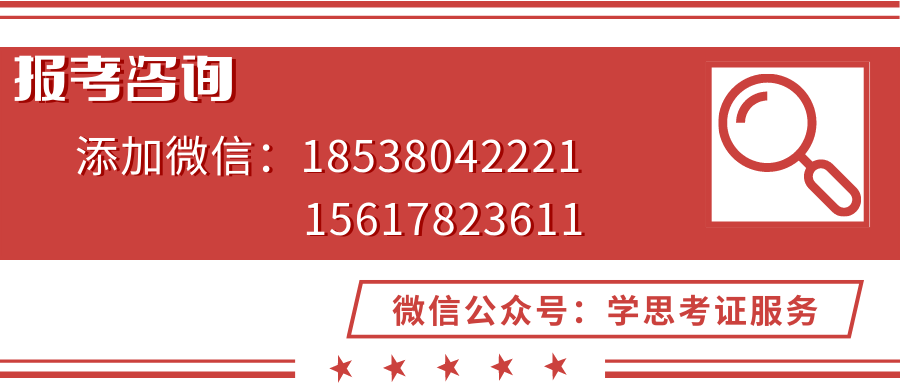 报考咨询

添加微信：18538042221
15617823611

微信公众号：学思考证服务